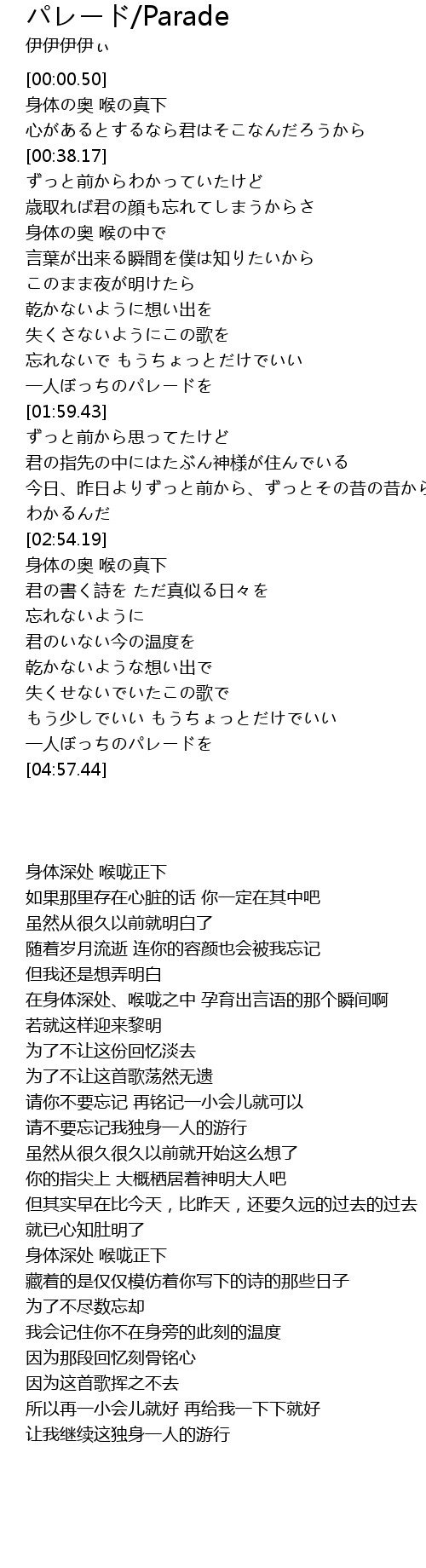 パレード/Parade
伊伊伊伊ぃ

[00:00.50]
身体の奥 喉の真下
心があるとするなら君はそこなんだろうから
[00:38.17]
ずっと前からわかっていたけど
歳取れば君の顔も忘れてしまうからさ
身体の奥 喉の中で
言葉が出来る瞬間を僕は知りたいから
このまま夜が明けたら
乾かないように想い出を
失くさないようにこの歌を
忘れないで もうちょっとだけでいい
一人ぼっちのパレードを
[01:59.43]
ずっと前から思ってたけど
君の指先の中にはたぶん神様が住んでいる
今日、昨日よりずっと前から、ずっとその昔の昔から
わかるんだ
[02:54.19]
身体の奥 喉の真下
君の書く詩を ただ真似る日々を
忘れないように
君のいない今の温度を
乾かないような想い出で
失くせないでいたこの歌で
もう少しでいい もうちょっとだけでいい
一人ぼっちのパレードを
[04:57.44]

身体深处 喉咙正下
如果那里存在心脏的话 你一定在其中吧
虽然从很久以前就明白了
随着岁月流逝 连你的容颜也会被我忘记
但我还是想弄明白
在身体深处、喉咙之中 孕育出言语的那个瞬间啊
若就这样迎来黎明
为了不让这份回忆淡去
为了不让这首歌荡然无遗
请你不要忘记 再铭记一小会儿就可以
请不要忘记我独身一人的游行
虽然从很久很久以前就开始这么想了
你的指尖上 大概栖居着神明大人吧
但其实早在比今天，比昨天，还要久远的过去的过去
就已心知肚明了
身体深处 喉咙正下
藏着的是仅仅模仿着你写下的诗的那些日子
为了不尽数忘却
我会记住你不在身旁的此刻的温度
因为那段回忆刻骨铭心
因为这首歌挥之不去
所以再一小会儿就好 再给我一下下就好
让我继续这独身一人的游行